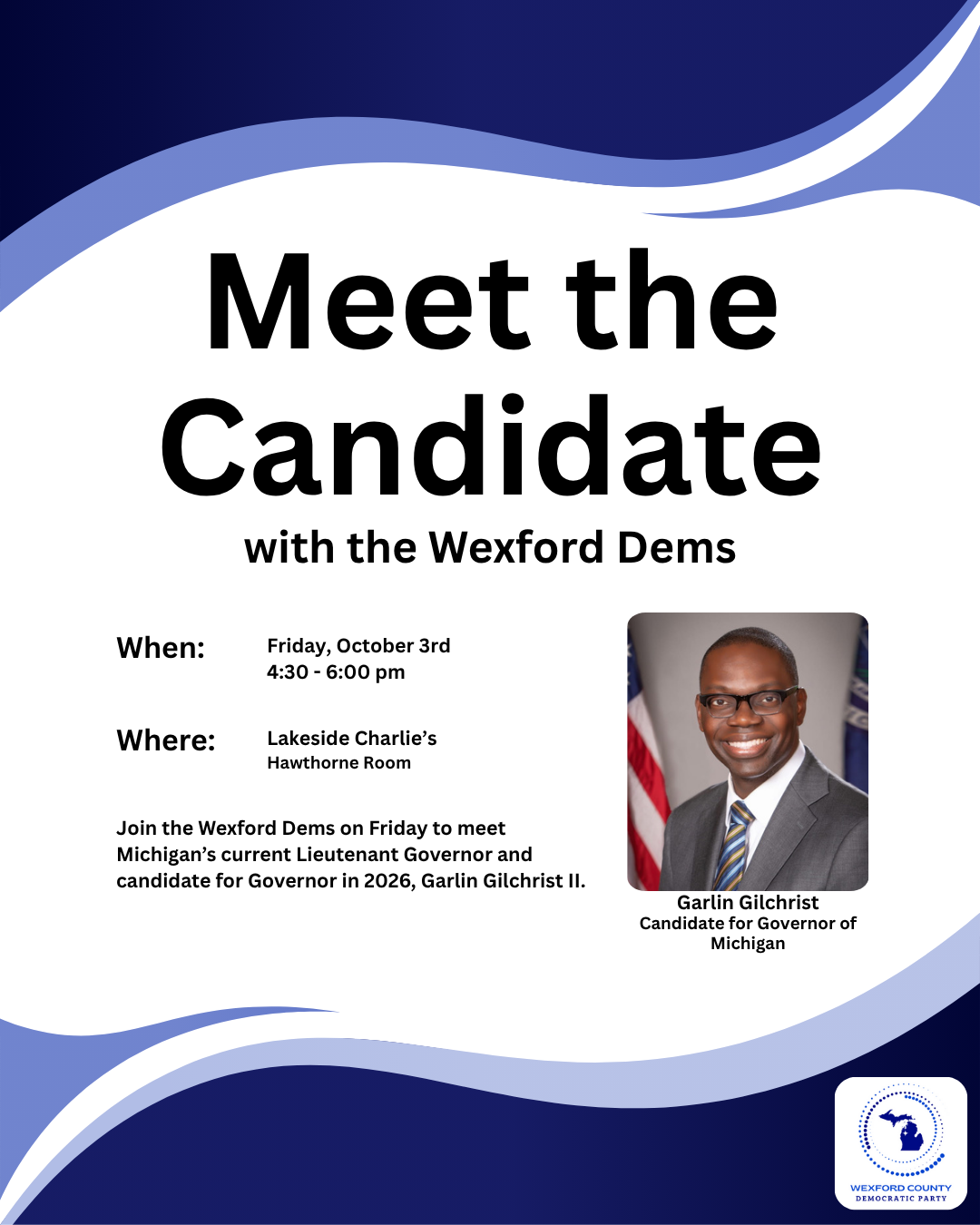 Meet the Candidate

with the Wexford Dems

When: Friday, October 3rd
4:30 - 6:00 pm

Where: Lakeside Charlie's
Hawthorne Room

Join the Wexford Dems on Friday to meet Michigan's current Lieutenant Governor and candidate for Governor in 2026, Garlin Gilchrist II.

Garlin Gilchrist
Candidate for Governor of Michigan

WEXFORD COUNTY
DEMOCRATIC PARTY